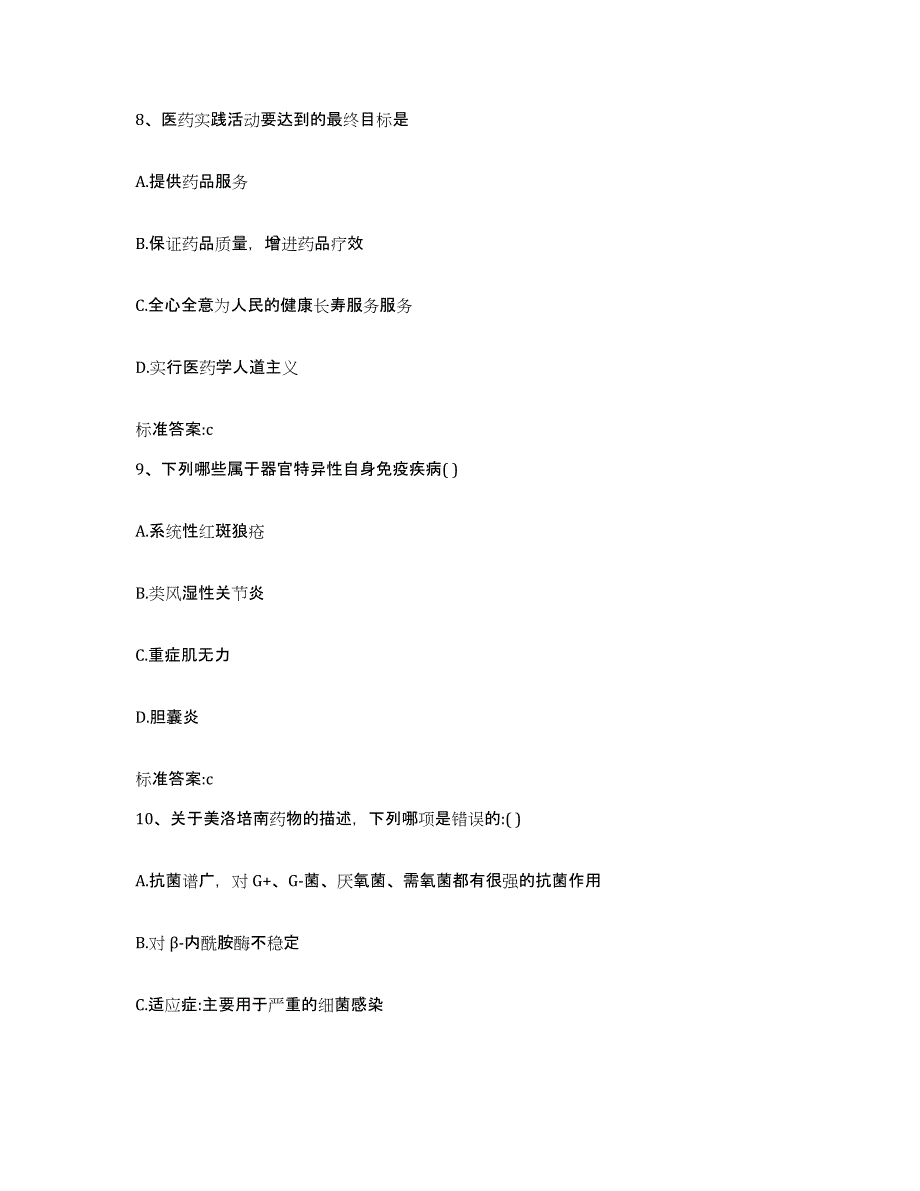 8、医药实践活动要达到的最终目标是

A.提供药品服务

B.保证药品质量，增进药品疗效

C.全心全意为人民的健康长寿服务服务

D.实行医药学人道主义

标准答案:c

9、下列哪些属于器官特异性自身免疫疾病( )

A.系统性红斑狼疮

B.类风湿性关节炎

C.重症肌无力

D.胆囊炎

标准答案:c

10、关于美洛培南药物的描述，下列哪项是错误的:( )

A.抗菌谱广，对 G+、G-菌、厌氧菌、需氧菌都有很强的抗菌作用

B.对 β-内酰胺酶不稳定

C.适应症:主要用于严重的细菌感染